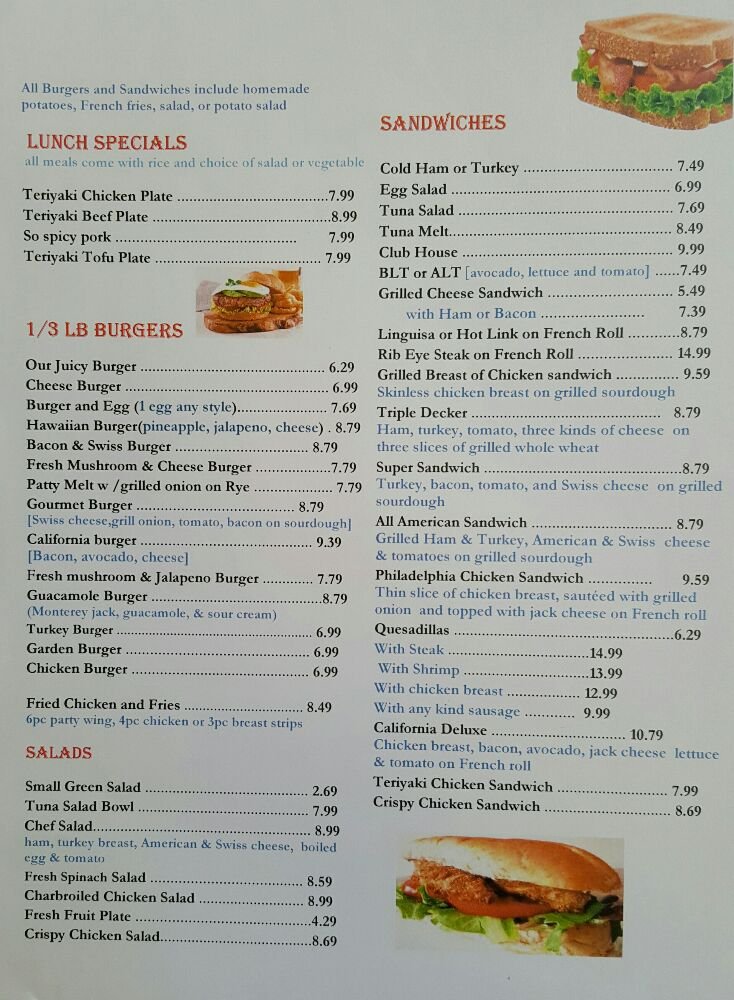 All Burgers and Sandwiches include homemade potatoes, French fries, salad, or potato salad

LUNCH SPECIALS
all meals come with rice and choice of salad or vegetable

Teriyaki Chicken Plate 7.99
Teriyaki Beef Plate 8.99
So spicy pork 7.99
Teriyaki Tofu Plate 7.99

1/3 LB BURGERS

Our Juicy Burger 6.29
Cheese Burger 6.99
Burger and Egg (1 egg any style) 7.69
Hawaiian Burger(pineapple, jalapeno, cheese) 8.79
Bacon & Swiss Burger 8.79
Fresh Mushroom & Cheese Burger 7.79
Patty Melt w /grilled onion on Rye 7.79
Gourmet Burger 8.79
[Swiss cheese,grill onion, tomato, bacon on sourdough]
California burger 9.39
[Bacon, avocado, cheese]
Fresh mushroom & Jalapeno Burger 7.79
Guacamole Burger 8.79
(Monterey jack, guacamole, & sour cream)
Turkey Burger 6.99
Garden Burger 6.99
Chicken Burger 6.99

Fried Chicken and Fries 8.49
6pc party wing, 4pc chicken or 3pc breast strips

SALADS

Small Green Salad 2.69
Tuna Salad Bowl 7.99
Chef Salad 8.99
ham, turkey breast, American & Swiss cheese, boiled egg & tomato
Fresh Spinach Salad 8.59
Charbroiled Chicken Salad 8.99
Fresh Fruit Plate 4.29
Crispy Chicken Salad 8.69

SANDWICHES

Cold Ham or Turkey 7.49
Egg Salad 6.99
Tuna Salad 7.69
Tuna Melt 8.49
Club House 9.99
BLT or ALT [avocado, lettuce and tomato] 7.49
Grilled Cheese Sandwich 5.49
with Ham or Bacon 7.39
Linguisa or Hot Link on French Roll 8.79
Rib Eye Steak on French Roll 14.99
Grilled Breast of Chicken sandwich 9.59
Skinless chicken breast on grilled sourdough
Triple Decker 8.79
Ham, turkey, tomato, three kinds of cheese on three slices of grilled whole wheat
Super Sandwich 8.79
Turkey, bacon, tomato, and Swiss cheese on grilled sourdough
All American Sandwich 8.79
Grilled Ham & Turkey, American & Swiss cheese & tomatoes on grilled sourdough
Philadelphia Chicken Sandwich 9.59
Thin slice of chicken breast, sautéed with grilled onion and topped with jack cheese on French roll
Quesadillas 6.29
With Steak 14.99
With Shrimp 13.99
With chicken breast 12.99
With any kind sausage 9.99
California Deluxe 10.79
Chicken breast, bacon, avocado, jack cheese lettuce & tomato on French roll
Teriyaki Chicken Sandwich 7.99
Crispy Chicken Sandwich 8.69